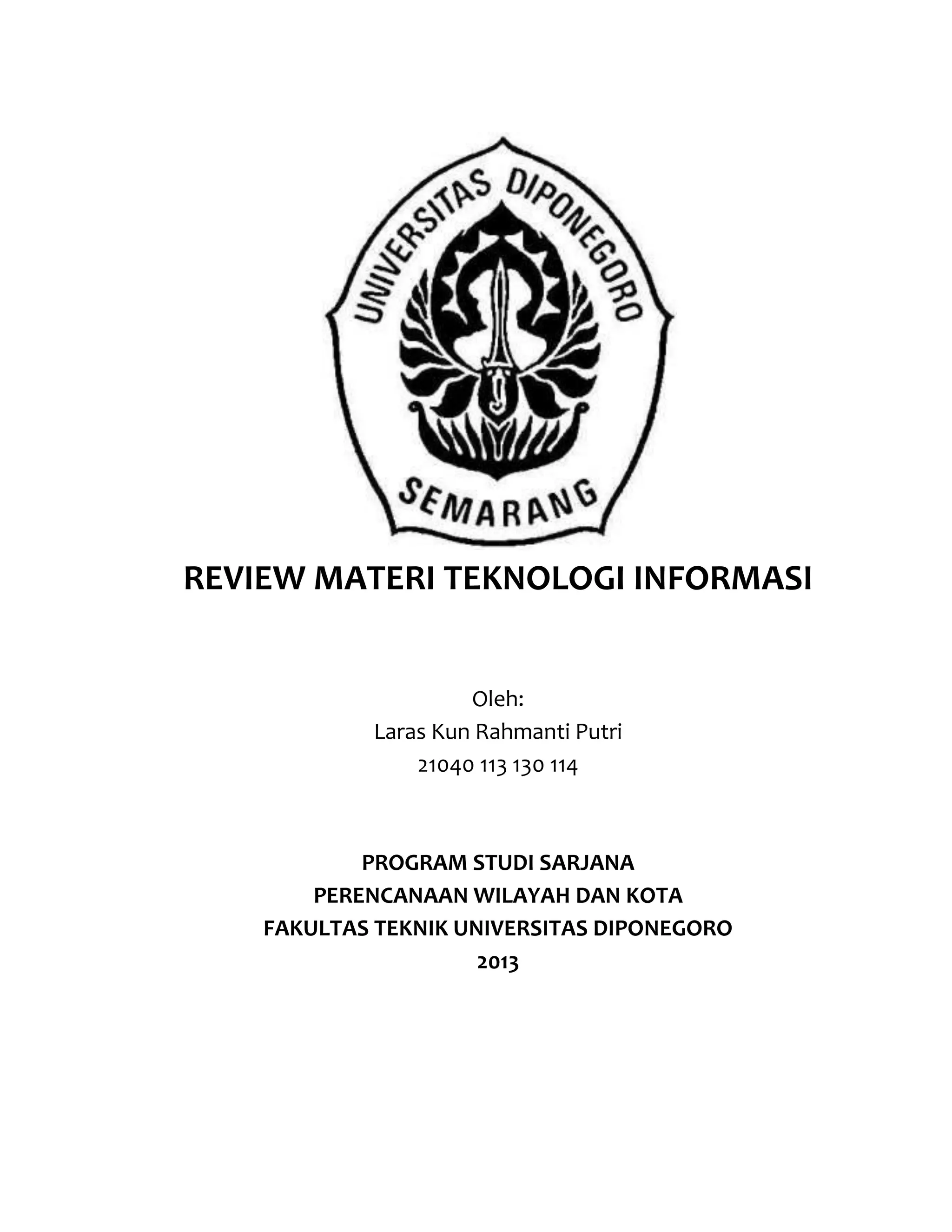 UNIVERSITAS DIPONEGORO
SEMARANG

REVIEW MATERI TEKNOLOGI INFORMASI

Oleh:
Laras Kun Rahmanti Putri
21040 113 130 114

PROGRAM STUDI SARJANA
PERENCANAAN WILAYAH DAN KOTA
FAKULTAS TEKNIK UNIVERSITAS DIPONEGORO
2013